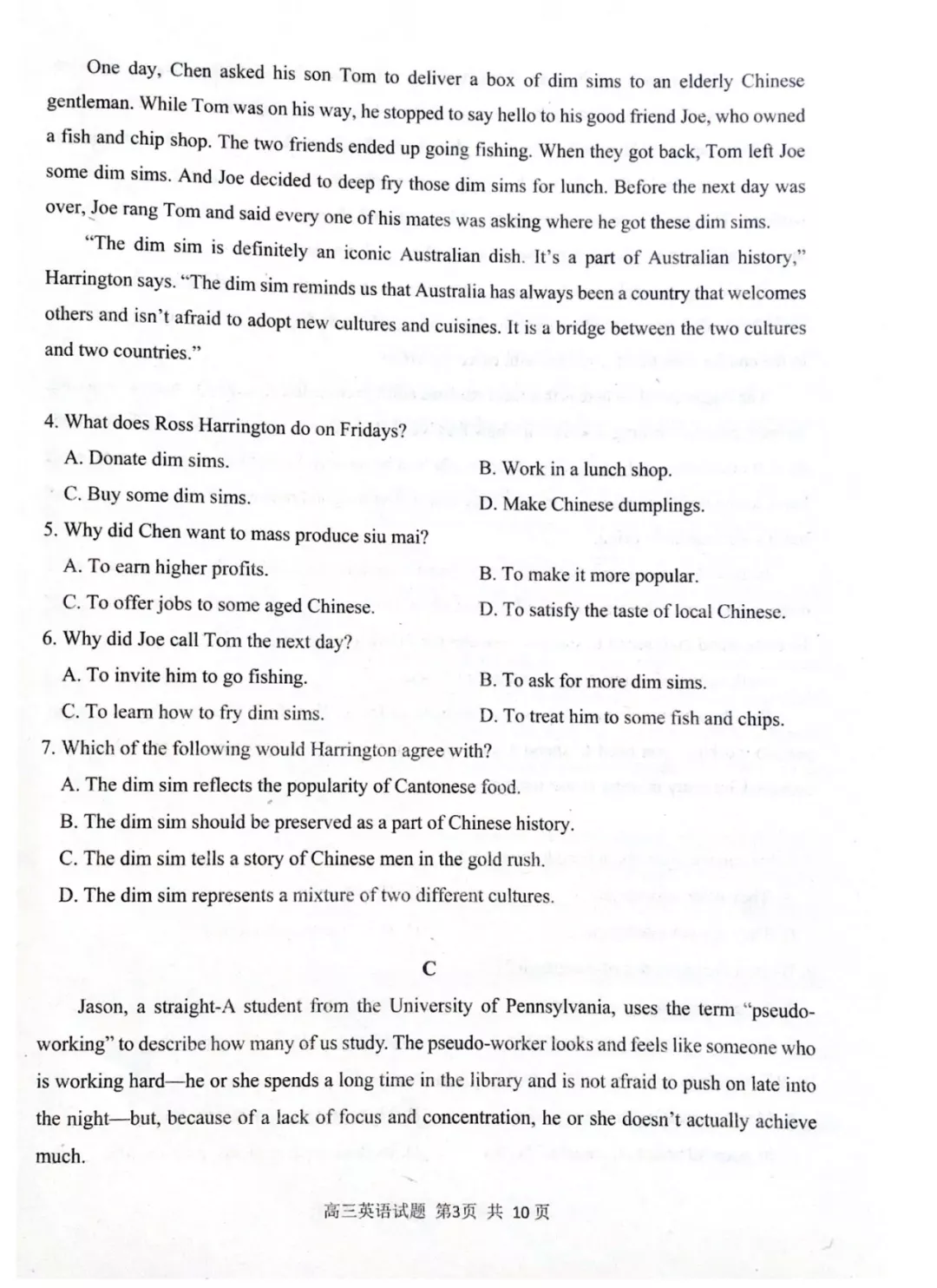 One day, Chen asked his son Tom to deliver a box of dim sims to an elderly Chinese gentleman. While Tom was on his way, he stopped to say hello to his good friend Joe, who owned a fish and chip shop. The two friends ended up going fishing. When they got back, Tom left Joe some dim sims. And Joe decided to deep fry those dim sims for lunch. Before the next day was over, Joe rang Tom and said every one of his mates was asking where he got these dim sims.

"The dim sim is definitely an iconic Australian dish. It's a part of Australian history," Harrington says. "The dim sim reminds us that Australia has always been a country that welcomes others and isn't afraid to adopt new cultures and cuisines. It is a bridge between the two cultures and two countries."

4. What does Ross Harrington do on Fridays?
A. Donate dim sims.
B. Work in a lunch shop.
C. Buy some dim sims.
D. Make Chinese dumplings.

5. Why did Chen want to mass produce siu mai?
A. To earn higher profits.
B. To make it more popular.
C. To offer jobs to some aged Chinese.
D. To satisfy the taste of local Chinese.

6. Why did Joe call Tom the next day?
A. To invite him to go fishing.
B. To ask for more dim sims.
C. To learn how to fry dim sims.
D. To treat him to some fish and chips.

7. Which of the following would Harrington agree with?
A. The dim sim reflects the popularity of Cantonese food.
B. The dim sim should be preserved as a part of Chinese history.
C. The dim sim tells a story of Chinese men in the gold rush.
D. The dim sim represents a mixture of two different cultures.

C

Jason, a straight-A student from the University of Pennsylvania, uses the term "pseudo-working" to describe how many of us study. The pseudo-worker looks and feels like someone who is working hard—he or she spends a long time in the library and is not afraid to push on late into the night—but, because of a lack of focus and concentration, he or she doesn't actually achieve much.

高三英语试题 第3页 共 10 页